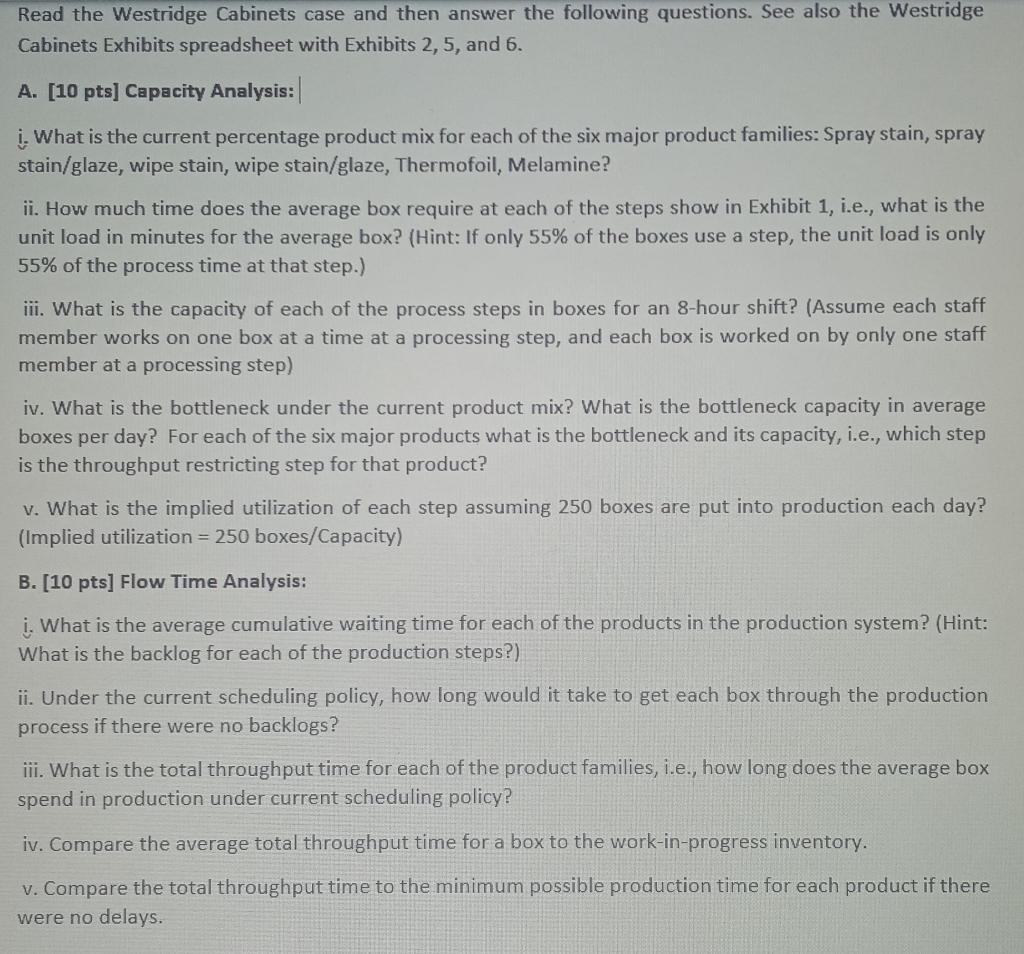 Read the Westridge Cabinets case and then answer the following questions. See also the Westridge Cabinets Exhibits spreadsheet with Exhibits 2, 5, and 6.

A. [10 pts] Capacity Analysis:

i. What is the current percentage product mix for each of the six major product families: Spray stain, spray stain/glaze, wipe stain, wipe stain/glaze, Thermofoil, Melamine?

ii. How much time does the average box require at each of the steps show in Exhibit 1, i.e., what is the unit load in minutes for the average box? (Hint: If only 55% of the boxes use a step, the unit load is only 55% of the process time at that step.)

iii. What is the capacity of each of the process steps in boxes for an 8-hour shift? (Assume each staff member works on one box at a time at a processing step, and each box is worked on by only one staff member at a processing step)

iv. What is the bottleneck under the current product mix? What is the bottleneck capacity in average boxes per day? For each of the six major products what is the bottleneck and its capacity, i.e., which step is the throughput restricting step for that product?

v. What is the implied utilization of each step assuming 250 boxes are put into production each day? (Implied utilization = 250 boxes/Capacity)

B. [10 pts] Flow Time Analysis:

i. What is the average cumulative waiting time for each of the products in the production system? (Hint: What is the backlog for each of the production steps?)

ii. Under the current scheduling policy, how long would it take to get each box through the production process if there were no backlogs?

iii. What is the total throughput time for each of the product families, i.e., how long does the average box spend in production under current scheduling policy?

iv. Compare the average total throughput time for a box to the work-in-progress inventory.

v. Compare the total throughput time to the minimum possible production time for each product if there were no delays.